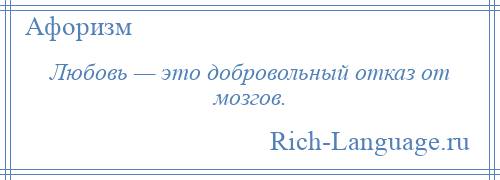 Афоризм

Любовь — это добровольный отказ от мозгов.

Rich-Language.ru